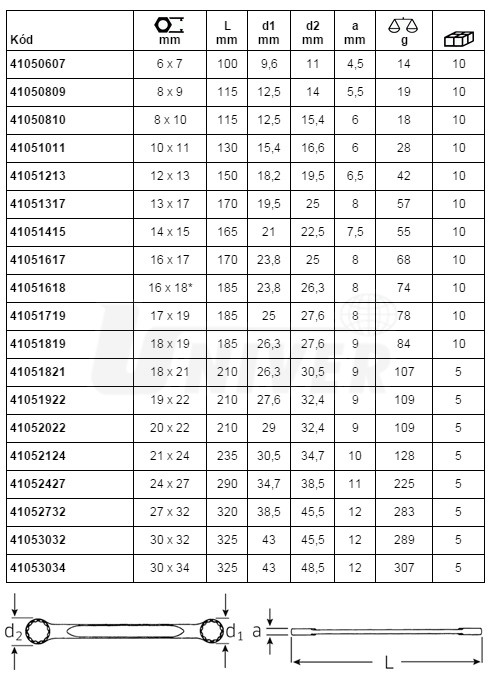 | Kód | mm | L mm | d1 mm | d2 mm | a mm | g | |
|---|---|---|---|---|---|---|---|
| 41050607 | 6 x 7 | 100 | 9,6 | 11 | 4,5 | 14 | 10 |
| 41050809 | 8 x 9 | 115 | 12,5 | 14 | 5,5 | 19 | 10 |
| 41050810 | 8 x 10 | 115 | 12,5 | 15,4 | 6 | 18 | 10 |
| 41051011 | 10 x 11 | 130 | 15,4 | 16,6 | 6 | 28 | 10 |
| 41051213 | 12 x 13 | 150 | 18,2 | 19,5 | 6,5 | 42 | 10 |
| 41051317 | 13 x 17 | 170 | 19,5 | 25 | 8 | 57 | 10 |
| 41051415 | 14 x 15 | 165 | 21 | 22,5 | 7,5 | 55 | 10 |
| 41051617 | 16 x 17 | 170 | 23,8 | 25 | 8 | 68 | 10 |
| 41051618 | 16 x 18* | 185 | 23,8 | 26,3 | 8 | 74 | 10 |
| 41051719 | 17 x 19 | 185 | 25 | 27,6 | 8 | 78 | 10 |
| 41051819 | 18 x 19 | 185 | 26,3 | 27,6 | 9 | 84 | 10 |
| 41051821 | 18 x 21 | 210 | 26,3 | 30,5 | 9 | 107 | 5 |
| 41051922 | 19 x 22 | 210 | 27,6 | 32,4 | 9 | 109 | 5 |
| 41052022 | 20 x 22 | 210 | 29 | 32,4 | 9 | 109 | 5 |
| 41052124 | 21 x 24 | 235 | 30,5 | 34,7 | 10 | 128 | 5 |
| 41052427 | 24 x 27 | 290 | 34,7 | 38,5 | 11 | 225 | 5 |
| 41052732 | 27 x 32 | 320 | 38,5 | 45,5 | 12 | 283 | 5 |
| 41053032 | 30 x 32 | 325 | 43 | 45,5 | 12 | 289 | 5 |
| 41053034 | 30 x 34 | 325 | 43 | 48,5 | 12 | 307 | 5 |

UNIVER

$d_2$ $d_1$ a L